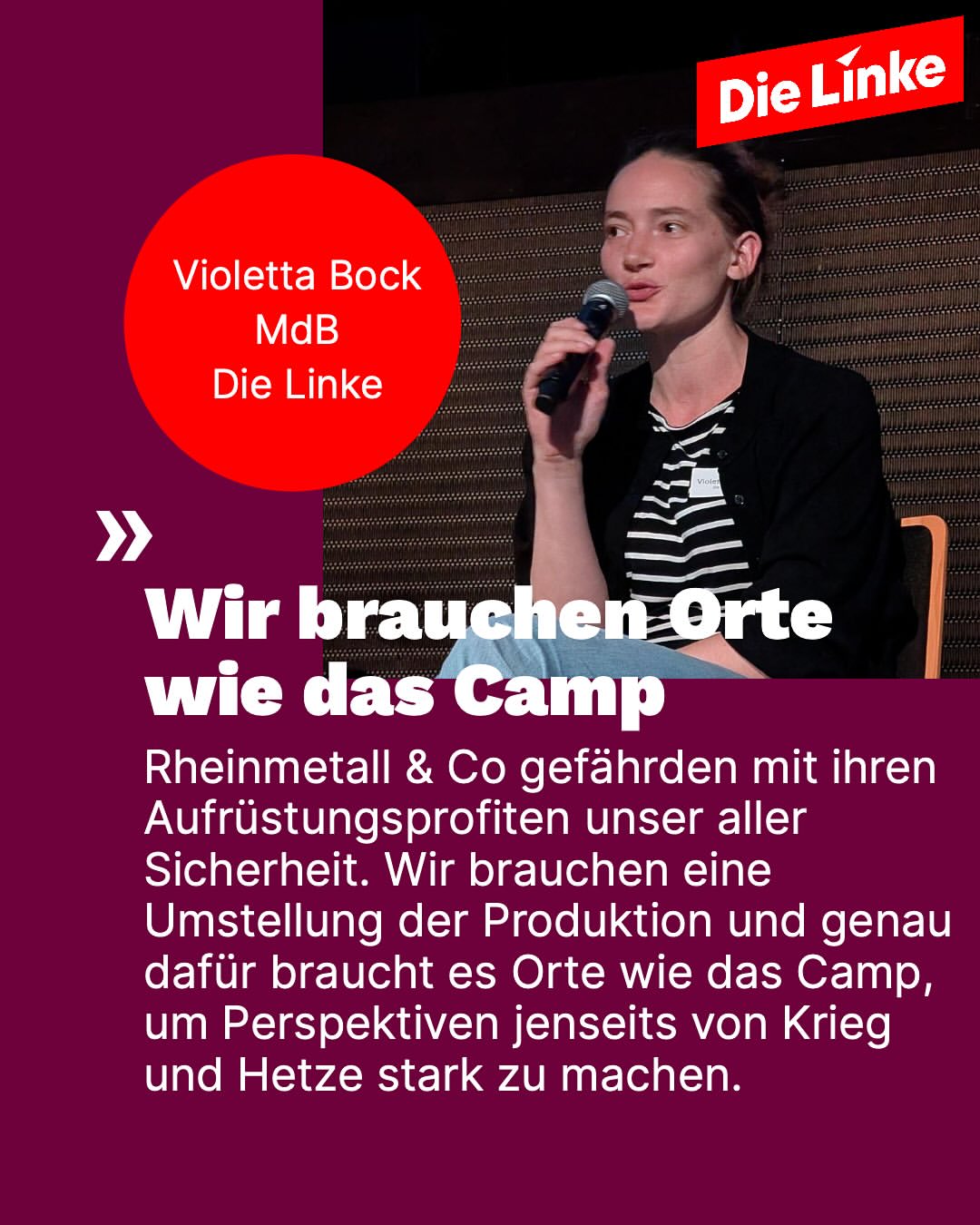 Die Linke

Violetta Bock
MdB
Die Linke

»

Wir brauchen Orte wie das Camp

Rheinmetall & Co gefährden mit ihren Aufrüstungsprofiten unser aller Sicherheit. Wir brauchen eine Umstellung der Produktion und genau dafür braucht es Orte wie das Camp, um Perspektiven jenseits von Krieg und Hetze stark zu machen.